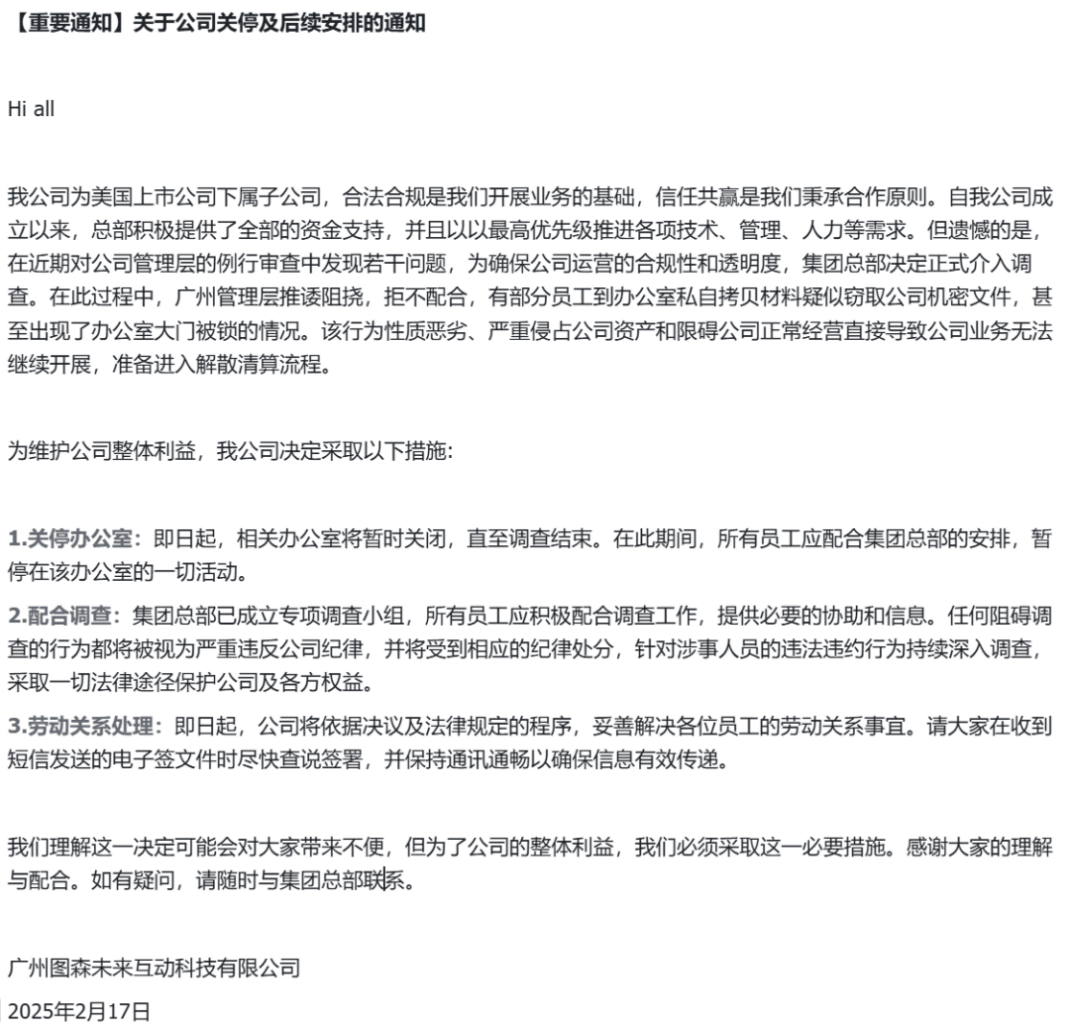 【重要通知】关于公司关停及后续安排的通知

Hi all

我公司为美国上市公司下属子公司，合法合规是我们开展业务的基础，信任共赢是我们秉承合作原则。自我公司成立以来，总部积极提供了全部的资金支持，并且以以最高优先级推进各项技术、管理、人力等需求。但遗憾的是，在近期对公司管理层的例行审查中发现若干问题，为确保公司运营的合规性和透明度，集团总部决定正式介入调查。在此过程中，广州管理层推诿阻挠，拒不配合，有部分员工到办公室私自拷贝材料疑似窃取公司机密文件，甚至出现了办公室大门被锁的情况。该行为性质恶劣、严重侵占公司资产和限碍公司正常经营直接导致公司业务无法继续开展，准备进入解散清算流程。

为维护公司整体利益，我公司决定采取以下措施:

1.关停办公室：即日起，相关办公室将暂时关闭，直至调查结束。在此期间，所有员工应配合集团总部的安排，暂停在该办公室的一切活动。

2.配合调查：集团总部已成立专项调查小组，所有员工应积极配合调查工作，提供必要的协助和信息。任何阻碍调查的行为都将被视为严重违反公司纪律，并将受到相应的纪律处分，针对涉事人员的违法违约行为持续深入调查，采取一切法律途径保护公司及各方权益。

3.劳动关系处理：即日起，公司将依据决议及法律规定的程序，妥善解决各位员工的劳动关系事宜。请大家在收到短信发送的电子签文件时尽快查说签署，并保持通讯通畅以确保信息有效传递。

我们理解这一决定可能会对大家带来不便，但为了公司的整体利益，我们必须采取这一必要措施。感谢大家的理解与配合。如有疑问，请随时与集团总部联系。

广州图森未来互动科技有限公司

2025年2月17日